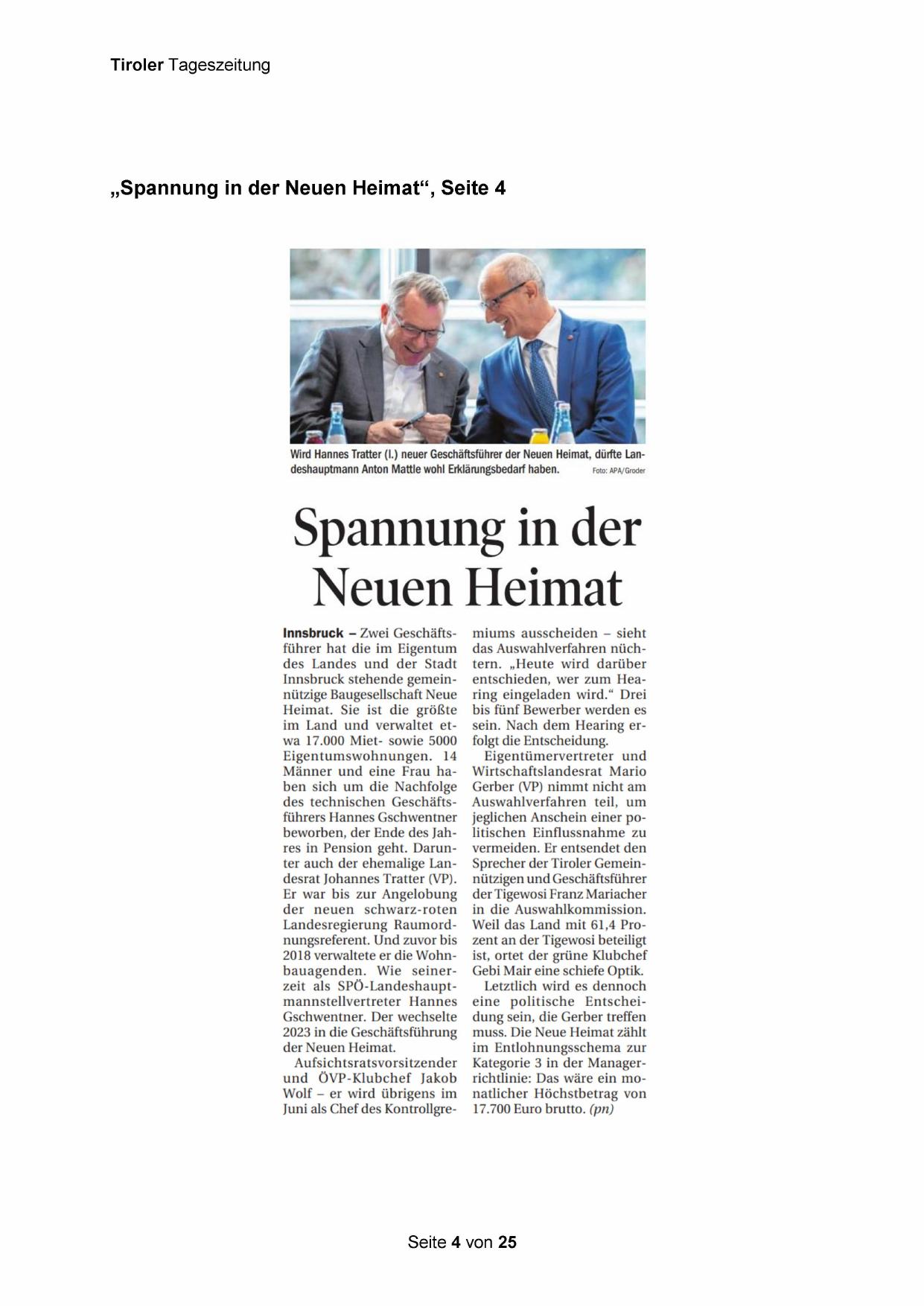 Tiroler Tageszeitung

„Spannung in der Neuen Heimat“, Seite 4

Wird Hannes Tratter (l.) neuer Geschäftsführer der Neuen Heimat, dürfte Landeshauptmann Anton Mattle wohl Erklärungsbedarf haben. Foto: APA/Groder

Spannung in der Neuen Heimat

Innsbruck – Zwei Geschäftsführer hat die im Eigentum des Landes und der Stadt Innsbruck stehende gemeinnützige Baugesellschaft Neue Heimat. Sie ist die größte im Land und verwaltet etwa 17.000 Miet- sowie 5000 Eigentumswohnungen. 14 Männer und eine Frau haben sich um die Nachfolge des technischen Geschäftsführers Hannes Gschwentner beworben, der Ende des Jahres in Pension geht. Darunter auch der ehemalige Landesrat Johannes Tratter (VP). Er war bis zur Angelobung der neuen schwarz-roten Landesregierung Raumordnungsreferent. Und zuvor bis 2018 verwaltete er die Wohnbauagenden. Wie seinerzeit als SPÖ-Landeshauptmannstellvertreter Hannes Gschwentner. Der wechselte 2023 in die Geschäftsführung der Neuen Heimat.

Aufsichtsratsvorsitzender und ÖVP-Klubchef Jakob Wolf – er wird übrigens im Juni als Chef des Kontrollgremiums ausscheiden – sieht das Auswahlverfahren nüchtern. „Heute wird darüber entschieden, wer zum Hearing eingeladen wird.“ Drei bis fünf Bewerber werden es sein. Nach dem Hearing erfolgt die Entscheidung.

Eigentümervertreter und Wirtschaftslandesrat Mario Gerber (VP) nimmt nicht am Auswahlverfahren teil, um jeglichen Anschein einer politischen Einflussnahme zu vermeiden. Er entsendet den Sprecher der Tiroler Gemeinnützigen und Geschäftsführer der Tigewosi Franz Mariacher in die Auswahlkommission. Weil das Land mit 61,4 Prozent an der Tigewosi beteiligt ist, ortet der grüne Klubchef Gebi Mair eine schiefe Optik.

Letztlich wird es dennoch eine politische Entscheidung sein, die Gerber treffen muss. Die Neue Heimat zählt im Entlohnungsschema zur Kategorie 3 in der Managerrichtlinie: Das wäre ein monatlicher Höchstbetrag von 17.700 Euro brutto. (pn)

Seite 4 von 25